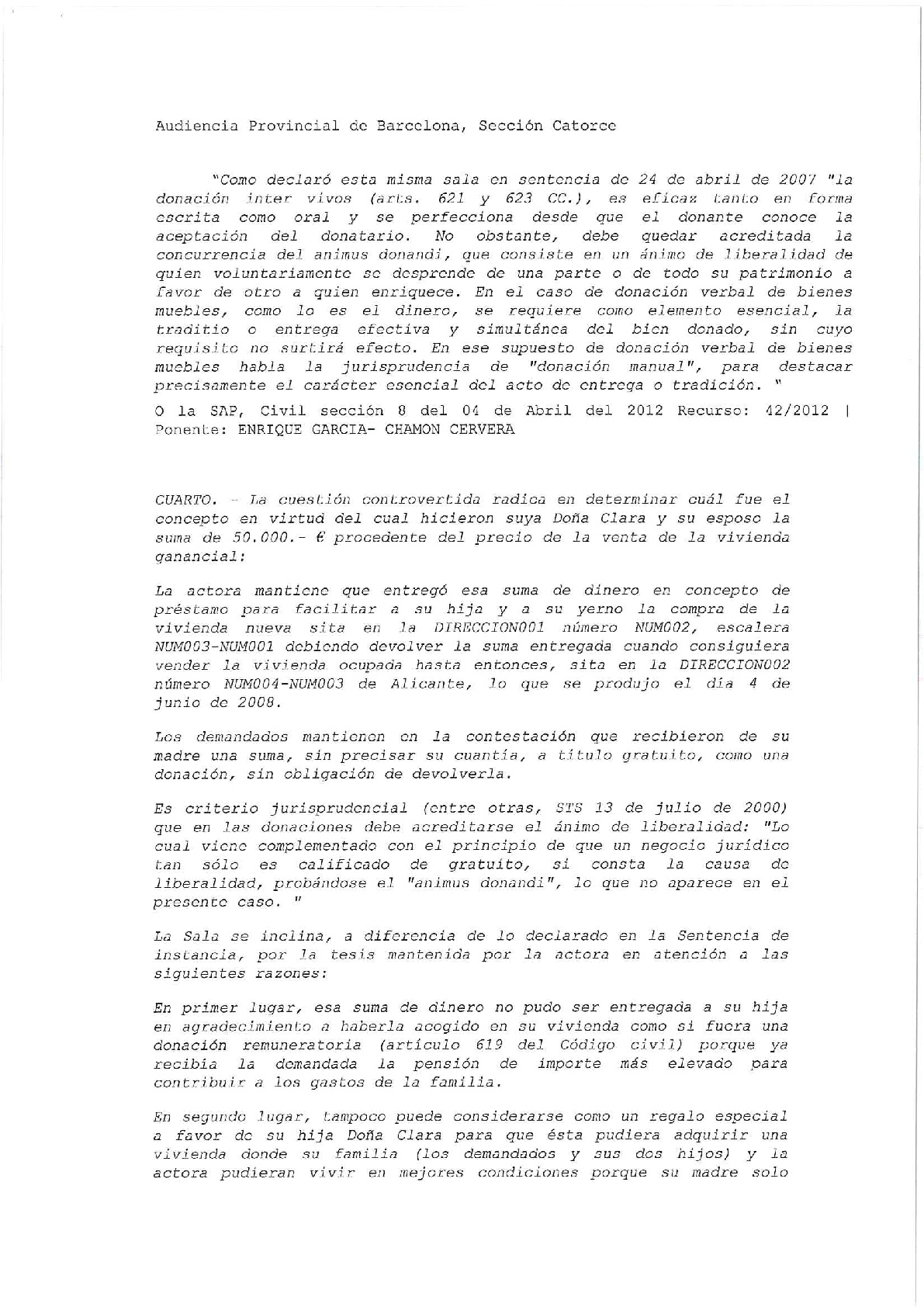 Audiencia Provincial de Barcelona, Sección Catorce

"Como declaró esta misma sala en sentencia de 24 de abril de 2007 "la donación inter vivos (arts. 621 y 623 CC.), es eficaz tanto en forma escrita como oral y se perfecciona desde que el donante conoce la aceptación del donatario. No obstante, debe quedar acreditada la concurrencia del animus donandi, que consiste en un ánimo de liberalidad de quien voluntariamente se desprende de una parte o de todo su patrimonio a favor de otro a quien enriquece. En el caso de donación verbal de bienes muebles, como lo es el dinero, se requiere como elemento esencial, la traditio o entrega efectiva y simultánea del bien donado, sin cuyo requisito no surtirá efecto. En ese supuesto de donación verbal de bienes muebles habla la jurisprudencia de "donación manual", para destacar precisamente el carácter esencial del acto de entrega o tradición. "

O la SAP, Civil sección 8 del 04 de Abril del 2012 Recurso: 42/2012 | Ponente: ENRIQUE GARCIA- CHAMON CERVERA

CUARTO. - La cuestión controvertida radica en determinar cuál fue el concepto en virtud del cual hicieron suya Doña Clara y su esposo la suma de 50.000.- € procedente del precio de la venta de la vivienda ganancial:

La actora mantiene que entregó esa suma de dinero en concepto de préstamo para facilitar a su hija y a su yerno la compra de la vivienda nueva sita en la DIRECCION001 número NUM002, escalera NUM003-NUM001 debiendo devolver la suma entregada cuando consiguiera vender la vivienda ocupada hasta entonces, sita en la DIRECCION002 número NUM004-NUM003 de Alicante, lo que se produjo el día 4 de junio de 2008.

Los demandados mantienen en la contestación que recibieron de su madre una suma, sin precisar su cuantía, a título gratuito, como una donación, sin obligación de devolverla.

Es criterio jurisprudencial (entre otras, STS 13 de julio de 2000) que en las donaciones debe acreditarse el ánimo de liberalidad: "Lo cual viene complementado con el principio de que un negocio jurídico tan sólo es calificado de gratuito, si consta la causa de liberalidad, probándose el "animus donandi", lo que no aparece en el presente caso. "

La Sala se inclina, a diferencia de lo declarado en la Sentencia de instancia, por la tesis mantenida por la actora en atención a las siguientes razones:

En primer lugar, esa suma de dinero no pudo ser entregada a su hija en agradecimiento a haberla acogido en su vivienda como si fuera una donación remuneratoria (artículo 619 del Código civil) porque ya recibía la demandada la pensión de importe más elevado para contribuir a los gastos de la familia.

En segundo lugar, tampoco puede considerarse como un regalo especial a favor de su hija Doña Clara para que ésta pudiera adquirir una vivienda donde su familia (los demandados y sus dos hijos) y la actora pudieran vivir en mejores condiciones porque su madre solo